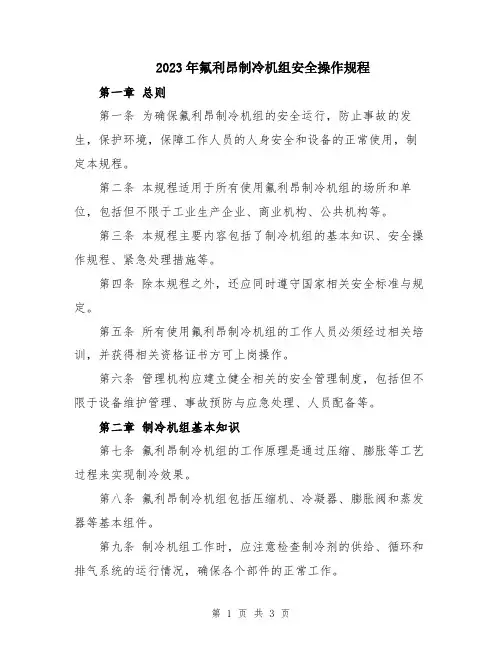 2023年氟利昂制冷机组安全操作规程

第一章 总则

第一条 为确保氟利昂制冷机组的安全运行，防止事故的发生，保护环境，保障工作人员的人身安全和设备的正常使用，制定本规程。

第二条 本规程适用于所有使用氟利昂制冷机组的场所和单位，包括但不限于工业生产企业、商业机构、公共机构等。

第三条 本规程主要内容包括了制冷机组的基本知识、安全操作规程、紧急处理措施等。

第四条 除本规程之外，还应同时遵守国家相关安全标准与规定。

第五条 所有使用氟利昂制冷机组的工作人员必须经过相关培训，并获得相关资格证书方可上岗操作。

第六条 管理机构应建立健全相关的安全管理制度，包括但不限于设备维护管理、事故预防与应急处理、人员配备等。

第二章 制冷机组基本知识

第七条 氟利昂制冷机组的工作原理是通过压缩、膨胀等工艺过程来实现制冷效果。

第八条 氟利昂制冷机组包括压缩机、冷凝器、膨胀阀和蒸发器等基本组件。

第九条 制冷机组工作时，应注意检查制冷剂的供给、循环和排气系统的运行情况，确保各个部件的正常工作。

第 1 页 共 3 页